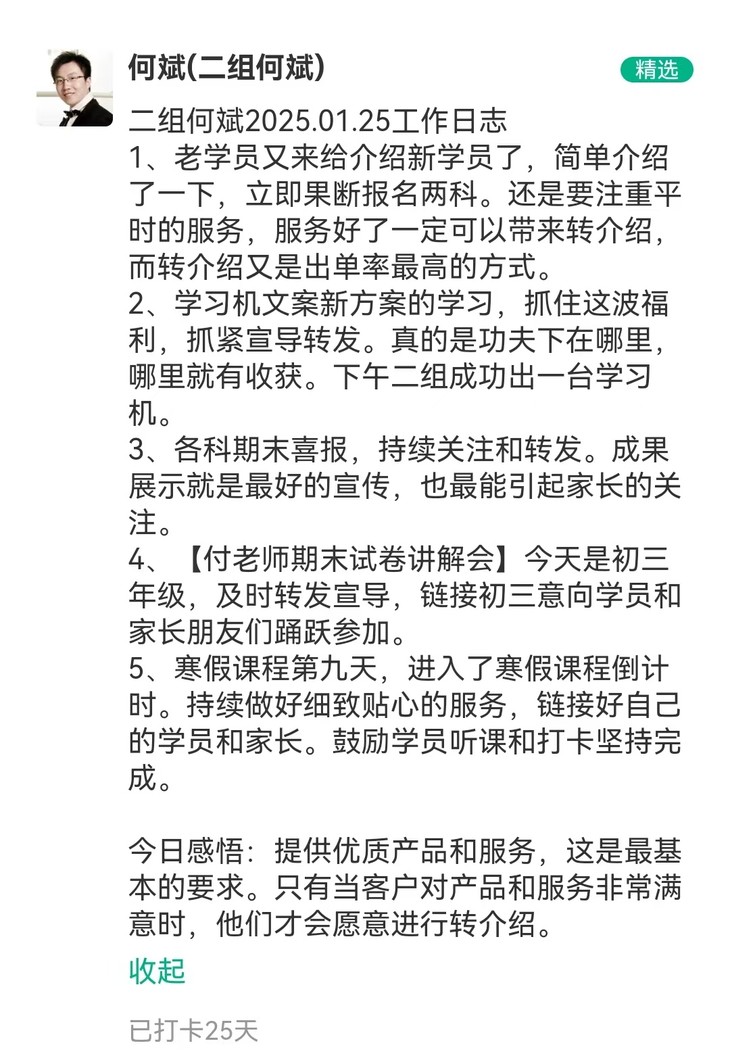 何斌(二组何斌)

精选

二组何斌2025.01.25工作日志
1、老学员又来给介绍新学员了，简单介绍了一下，立即果断报名两科。还是要注重平时的服务，服务好了一定可以带来转介绍，而转介绍又是出单率最高的方式。
2、学习机文案新方案的学习，抓住这波福利，抓紧宣导转发。真的是功夫下在哪里，哪里就有收获。下午二组成功出一台学习机。
3、各科期末喜报，持续关注和转发。成果展示就是最好的宣传，也最能引起家长的关注。
4、【付老师期末试卷讲解会】今天是初三年级，及时转发宣导，链接初三意向学员和家长朋友们踊跃参加。
5、寒假课程第九天，进入了寒假课程倒计时。持续做好细致贴心的服务，链接好自己的学员和家长。鼓励学员听课和打卡坚持完成。

今日感悟：提供优质产品和服务，这是最基本的要求。只有当客户对产品和服务非常满意时，他们才会愿意进行转介绍。

收起

已打卡25天